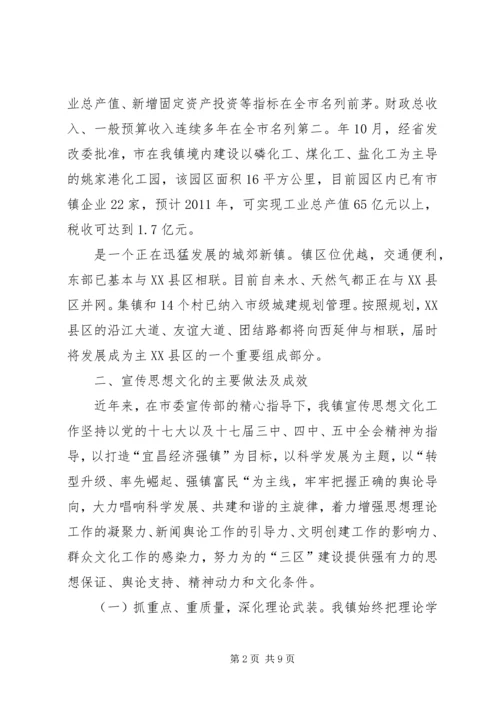 业总产值、新增固定资产投资等指标在全市名列前茅。财政总收入、一般预算收入连续多年在全市名列第二。年10月，经省发改委批准，市在我镇境内建设以磷化工、煤化工、盐化工为主导的姚家港化工园，该园区面积16平方公里，目前园区内已有市镇企业22家，预计2011年，可实现工业总产值65亿元以上，税收可达到1.7亿元。

是一个正在迅猛发展的城郊新镇。镇区位优越，交通便利，东部已基本与XX县区相联。目前自来水、天然气都正在与XX县区并网。集镇和14个村已纳入市级城建规划管理。按照规划，XX县区的沿江大道、友谊大道、团结路都将向西延伸与相联，届时将发展成为主XX县区的一个重要组成部分。

二、宣传思想文化的主要做法及成效

近年来，在市委宣传部的精心指导下，我镇宣传思想文化工作坚持以党的十七大以及十七届三中、四中、五中全会精神为指导，以打造“宜昌经济强镇”为目标，以科学发展为主题，以“转型升级、率先崛起、强镇富民“为主线，牢牢把握正确的舆论导向，大力唱响科学发展、共建和谐的主旋律，着力增强思想理论工作的凝聚力、新闻舆论工作的引导力、文明创建工作的影响力、群众文化工作的感染力，努力为的“三区”建设提供强有力的思想保证、舆论支持、精神动力和文化条件。

（一）抓重点、重质量，深化理论武装。我镇始终把理论学

第2页 共9页